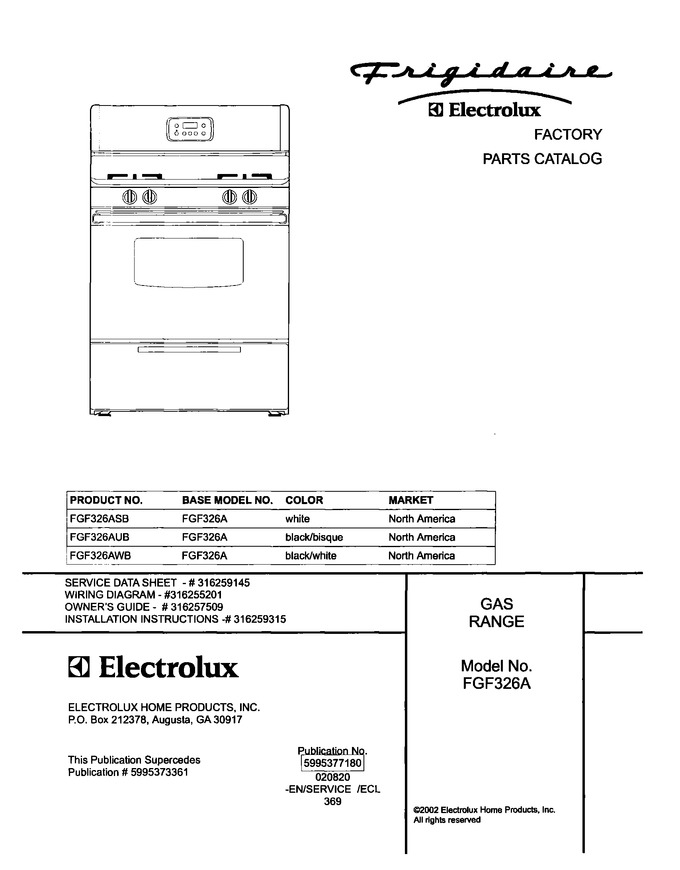 Frigidaire
Electrolux
FACTORY
PARTS CATALOG

| PRODUCT NO. | BASE MODEL NO. | COLOR | MARKET |
|---|---|---|---|
| FGF326ASB | FGF326A | white | North America |
| FGF326AUB | FGF326A | black/bisque | North America |
| FGF326AWB | FGF326A | black/white | North America |

SERVICE DATA SHEET - # 316259145
WIRING DIAGRAM - #316255201
OWNER'S GUIDE - # 316257509
INSTALLATION INSTRUCTIONS -# 316259315

Electrolux

ELECTROLUX HOME PRODUCTS, INC.
P.O. Box 212378, Augusta, GA 30917

This Publication Supercedes
Publication # 5995373361

Publication No.
5995377180
020820
-EN/SERVICE /ECL
369

GAS
RANGE

Model No.
FGF326A

©2002 Electrolux Home Products, Inc.
All rights reserved